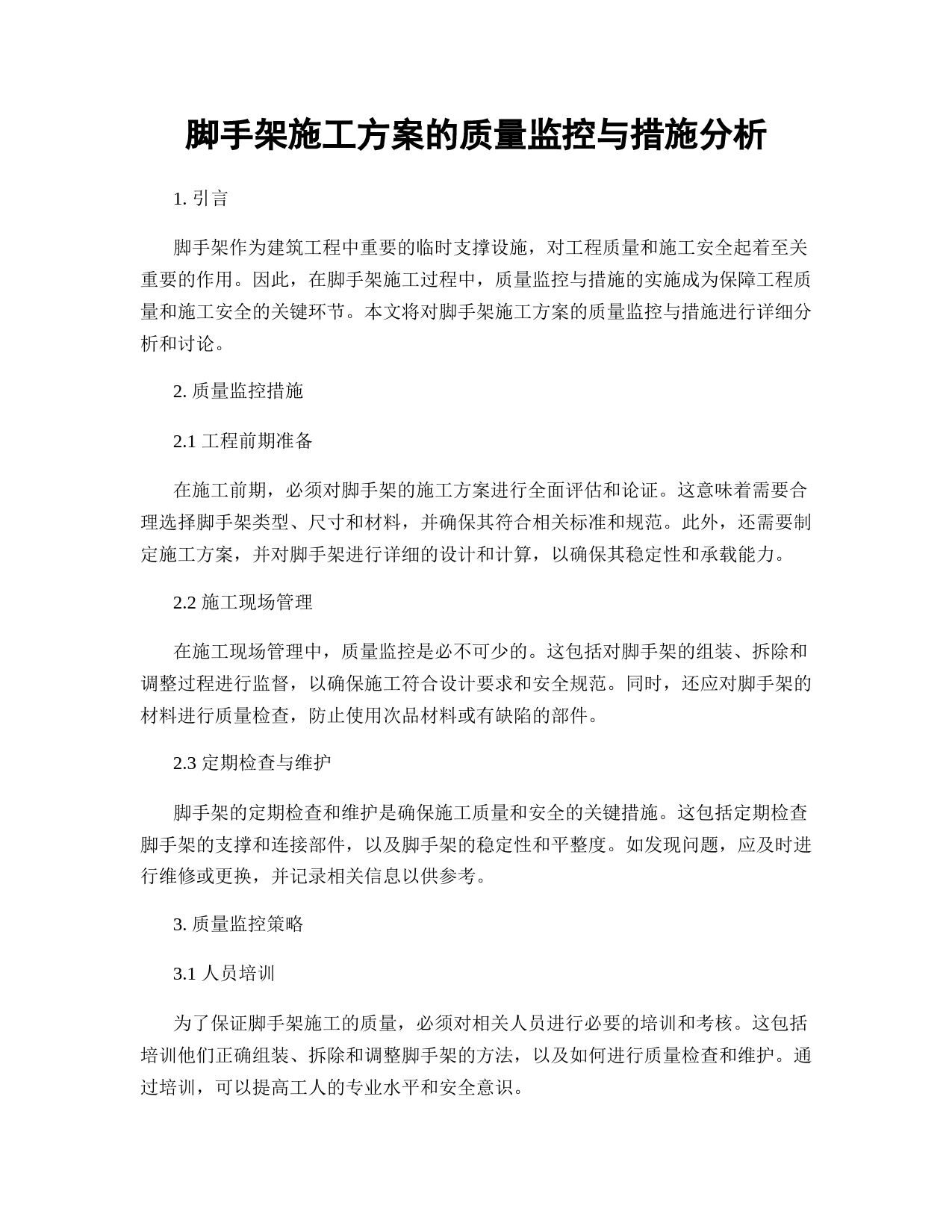 脚手架施工方案的质量监控与措施分析

1. 引言

脚手架作为建筑工程中重要的临时支撑设施，对工程质量和施工安全起着至关重要的作用。因此，在脚手架施工过程中，质量监控与措施的实施成为保障工程质量和施工安全的关键环节。本文将对脚手架施工方案的质量监控与措施进行详细分析和讨论。

2. 质量监控措施

2.1 工程前期准备

在施工前期，必须对脚手架的施工方案进行全面评估和论证。这意味着需要合理选择脚手架类型、尺寸和材料，并确保其符合相关标准和规范。此外，还需要制定施工方案，并对脚手架进行详细的设计和计算，以确保其稳定性和承载能力。

2.2 施工现场管理

在施工现场管理中，质量监控是必不可少的。这包括对脚手架的组装、拆除和调整过程进行监督，以确保施工符合设计要求和安全规范。同时，还应对脚手架的材料进行质量检查，防止使用次品材料或有缺陷的部件。

2.3 定期检查与维护

脚手架的定期检查和维护是确保施工质量和安全的关键措施。这包括定期检查脚手架的支撑和连接部件，以及脚手架的稳定性和平整度。如发现问题，应及时进行维修或更换，并记录相关信息以供参考。

3. 质量监控策略

3.1 人员培训

为了保证脚手架施工的质量，必须对相关人员进行必要的培训和考核。这包括培训他们正确组装、拆除和调整脚手架的方法，以及如何进行质量检查和维护。通过培训，可以提高工人的专业水平和安全意识。